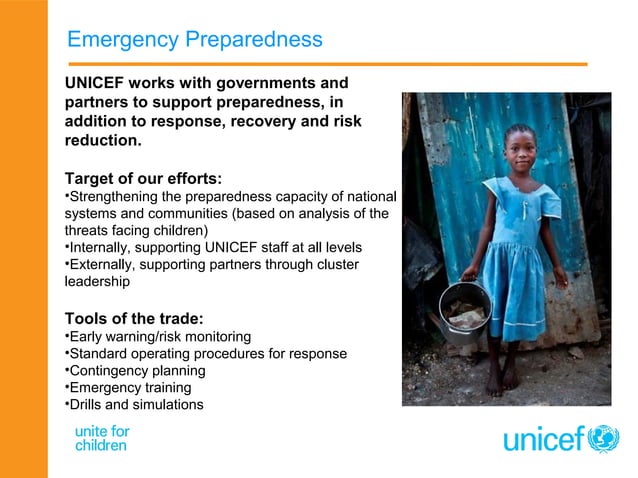 Emergency Preparedness

UNICEF works with governments and partners to support preparedness, in addition to response, recovery and risk reduction.

Target of our efforts:
•Strengthening the preparedness capacity of national systems and communities (based on analysis of the threats facing children)
•Internally, supporting UNICEF staff at all levels
•Externally, supporting partners through cluster leadership

Tools of the trade:
•Early warning/risk monitoring
•Standard operating procedures for response
•Contingency planning
•Emergency training
•Drills and simulations

unite for children

unicef